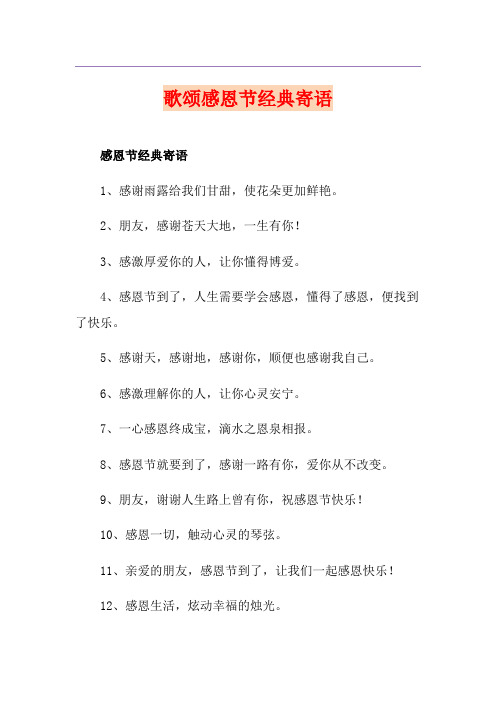 歌颂感恩节经典寄语

感恩节经典寄语

1、感谢雨露给我们甘甜，使花朵更加鲜艳。

2、朋友，感谢苍天大地，一生有你！

3、感激厚爱你的人，让你懂得博爱。

4、感恩节到了，人生需要学会感恩，懂得了感恩，便找到了快乐。

5、感谢天，感谢地，感谢你，顺便也感谢我自己。

6、感激理解你的人，让你心灵安宁。

7、一心感恩终成宝，滴水之恩泉相报。

8、感恩节就要到了，感谢一路有你，爱你从不改变。

9、朋友，谢谢人生路上曾有你，祝感恩节快乐！

10、感恩一切，触动心灵的琴弦。

11、亲爱的朋友，感恩节到了，让我们一起感恩快乐！

12、感恩生活，炫动幸福的烛光。